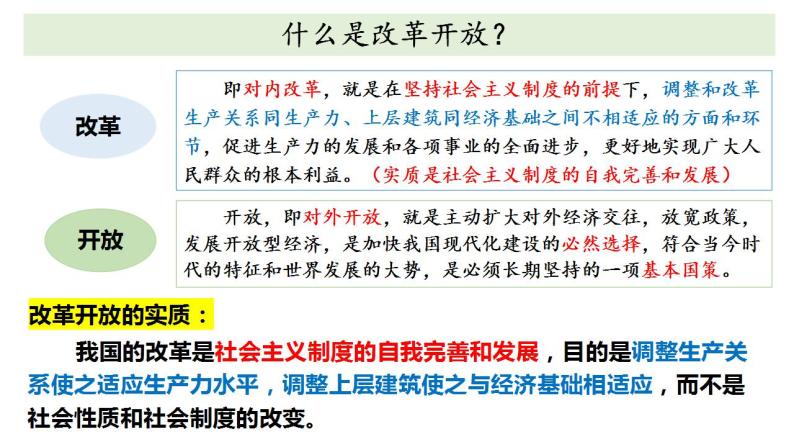 什么是改革开放？

改革

即对内改革，就是在坚持社会主义制度的前提下，调整和改革生产关系同生产力、上层建筑同经济基础之间不相适应的方面和环节，促进生产力的发展和各项事业的全面进步，更好地实现广大人民群众的根本利益。（实质是社会主义制度的自我完善和发展）

开放

开放，即对外开放，就是主动扩大对外经济交往，放宽政策，发展开放型经济，是加快我国现代化建设的必然选择，符合当今时代的特征和世界发展的大势，是必须长期坚持的一项基本国策。

改革开放的实质：

我国的改革是社会主义制度的自我完善和发展，目的是调整生产关系使之适应生产力水平，调整上层建筑使之与经济基础相适应，而不是社会性质和社会制度的改变。